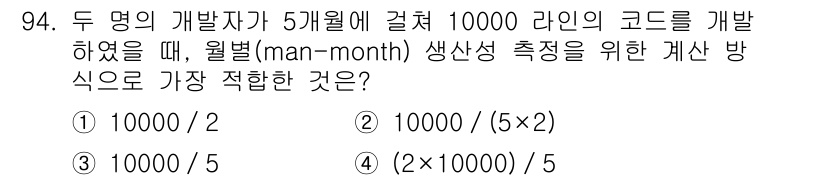 94. 두 명의 개발자가 5개월에 걸쳐 10000 라인의 코드를 개발하였을 때, 월별(man-month) 생산성 측정을 위한 계산 방식으로 가장 적합한 것은?

① 10000 / 2
② 10000 / (5×2)
③ 10000 / 5
④ (2×10000) / 5